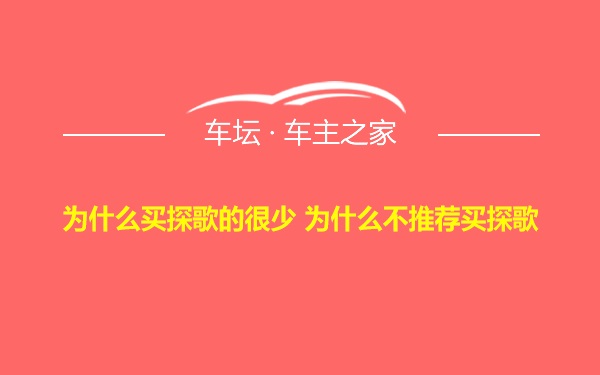 车坛 · 车主之家

为什么买探歌的很少 为什么不推荐买探歌